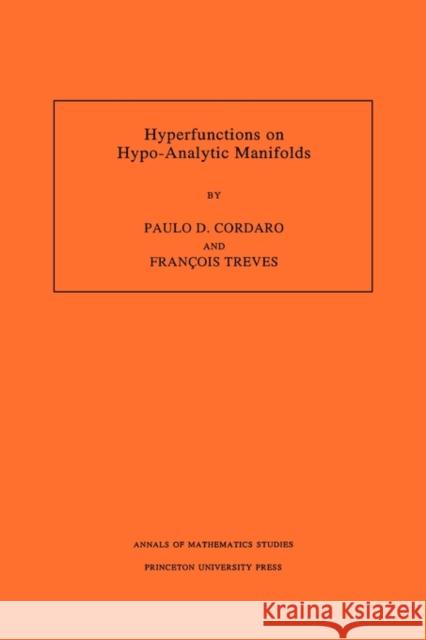 Hyperfunctions on Hypo-Analytic Manifolds

BY

PAULO D. CORDARO

AND

FRANÇOIS TREVES

ANNALS OF MATHEMATICS STUDIES

PRINCETON UNIVERSITY PRESS